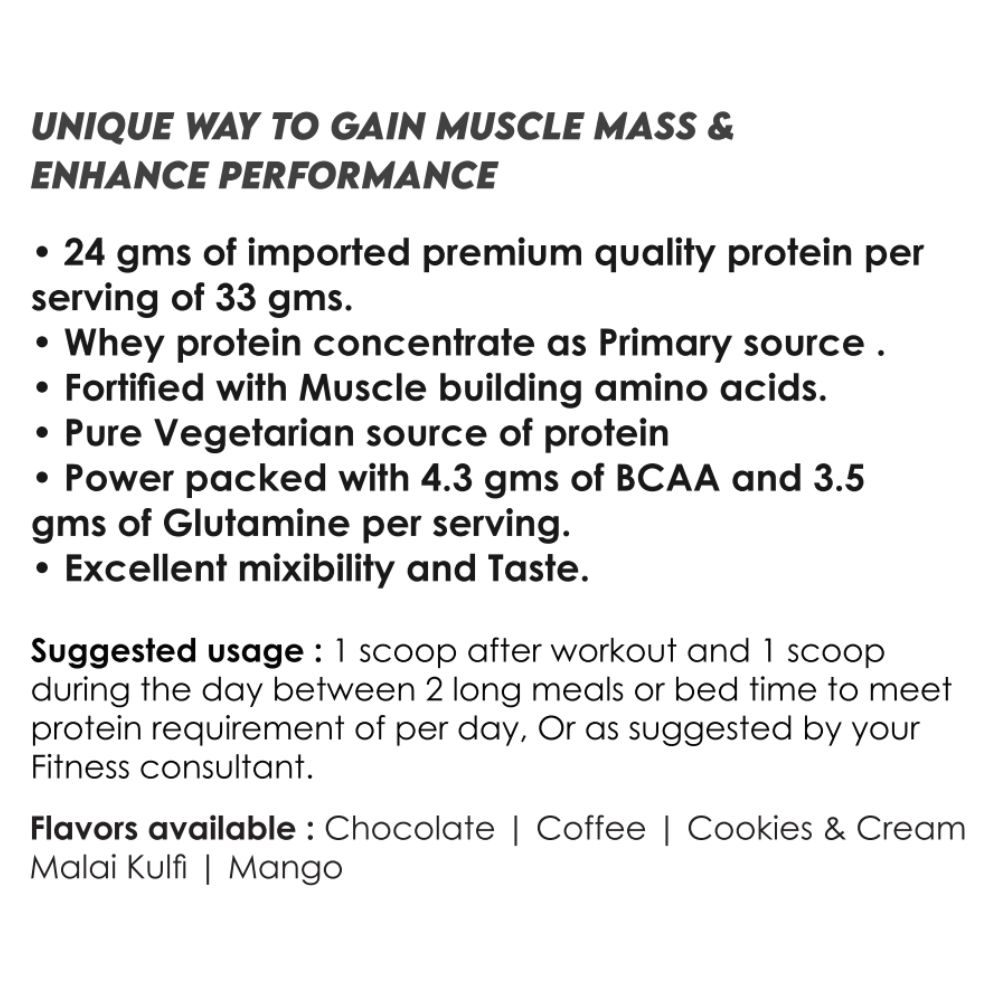 UNIQUE WAY TO GAIN MUSCLE MASS & ENHANCE PERFORMANCE

• 24 gms of imported premium quality protein per serving of 33 gms.
• Whey protein concentrate as Primary source .
• Fortified with Muscle building amino acids.
• Pure Vegetarian source of protein
• Power packed with 4.3 gms of BCAA and 3.5 gms of Glutamine per serving.
• Excellent mixibility and Taste.

Suggested usage : 1 scoop after workout and 1 scoop during the day between 2 long meals or bed time to meet protein requirement of per day, Or as suggested by your Fitness consultant.

Flavors available : Chocolate | Coffee | Cookies & Cream Malai Kulfi | Mango